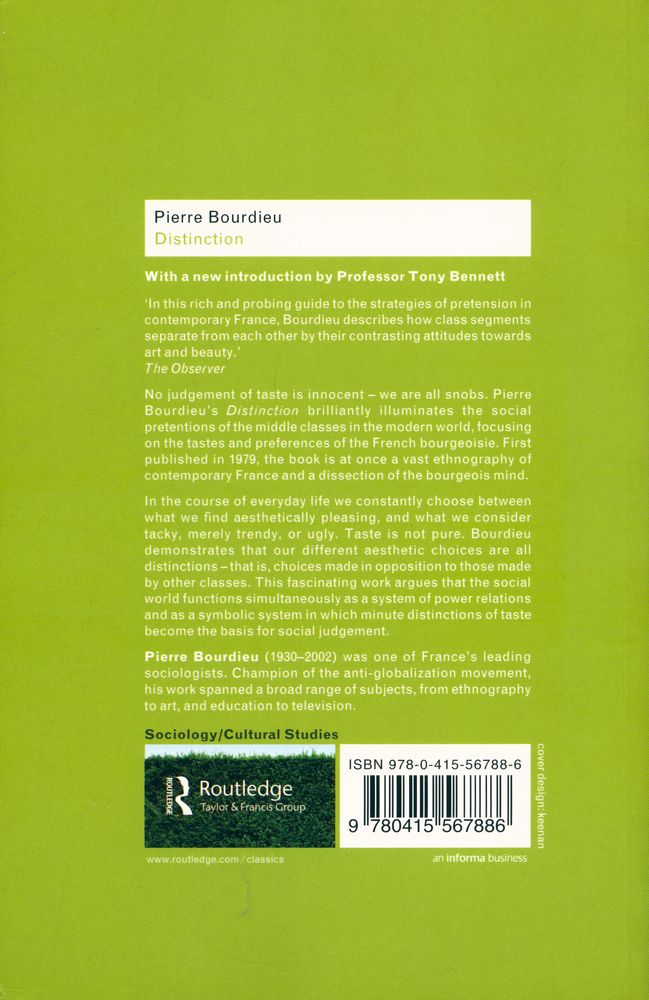 Pierre Bourdieu
Distinction

With a new introduction by Professor Tony Bennett

'In this rich and probing guide to the strategies of pretension in contemporary France, Bourdieu describes how class segments separate from each other by their contrasting attitudes towards art and beauty.'
The Observer

No judgement of taste is innocent – we are all snobs. Pierre Bourdieu's Distinction brilliantly illuminates the social pretentions of the middle classes in the modern world, focusing on the tastes and preferences of the French bourgeoisie. First published in 1979, the book is at once a vast ethnography of contemporary France and a dissection of the bourgeois mind.

In the course of everyday life we constantly choose between what we find aesthetically pleasing, and what we consider tacky, merely trendy, or ugly. Taste is not pure. Bourdieu demonstrates that our different aesthetic choices are all distinctions – that is, choices made in opposition to those made by other classes. This fascinating work argues that the social world functions simultaneously as a system of power relations and as a symbolic system in which minute distinctions of taste become the basis for social judgement.

Pierre Bourdieu (1930–2002) was one of France's leading sociologists. Champion of the anti-globalization movement, his work spanned a broad range of subjects, from ethnography to art, and education to television.

Sociology/Cultural Studies

ROUTLEDGE Routledge
Taylor & Francis Group

ISBN 978-0-415-56788-6

9 780415 567886

cover design: keenan

www.routledge.com/classics

an informa business